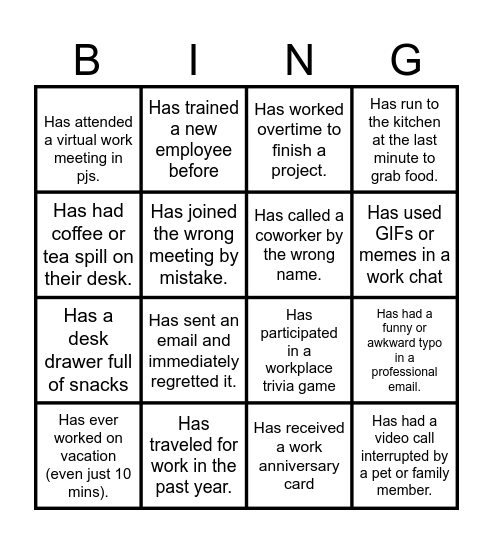 | B | I | N | G |
|---|---|---|---|
| Has attended a virtual work meeting in pjs. | Has trained a new employee before | Has worked overtime to finish a project. | Has run to the kitchen at the last minute to grab food. |
| Has had coffee or tea spill on their desk. | Has joined the wrong meeting by mistake. | Has called a coworker by the wrong name. | Has used GIFs or memes in a work chat |
| Has a desk drawer full of snacks | Has sent an email and immediately regretted it. | Has participated in a workplace trivia game | Has had a funny or awkward typo in a professional email. |
| Has ever worked on vacation (even just 10 mins). | Has traveled for work in the past year. | Has received a work anniversary card | Has had a video call interrupted by a pet or family member. |